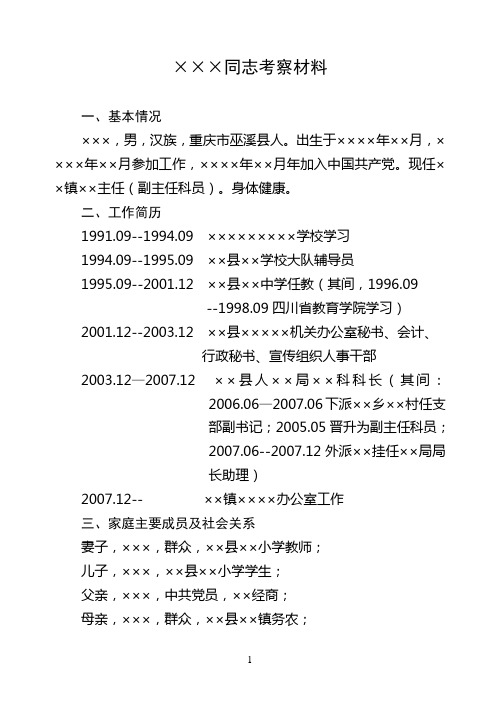 ×××同志考察材料

一、基本情况

×××，男，汉族，重庆市巫溪县人。出生于××××年××月，××××年××月参加工作，××××年××月年加入中国共产党。现任××镇××主任（副主任科员）。身体健康。

二、工作简历

1991.09--1994.09　×××××××××学校学习

1994.09--1995.09　××县××学校大队辅导员

1995.09--2001.12　××县××中学任教（其间，1996.09--1998.09 四川省教育学院学习）

2001.12--2003.12　××县×××××机关办公室秘书、会计、行政秘书、宣传组织人事干部

2003.12—2007.12　××县人××局××科科长（其间：2006.06—2007.06 下派××乡××村任支部副书记；2005.05 晋升为副主任科员；2007.06--2007.12 外派××挂任××局局长助理）

2007.12--　××镇××××办公室工作

三、家庭主要成员及社会关系

妻子，×××，群众，××县××小学教师；

儿子，×××，××县××小学学生；

父亲，×××，中共党员，××经商；

母亲，×××，群众，××县××镇务农；

1